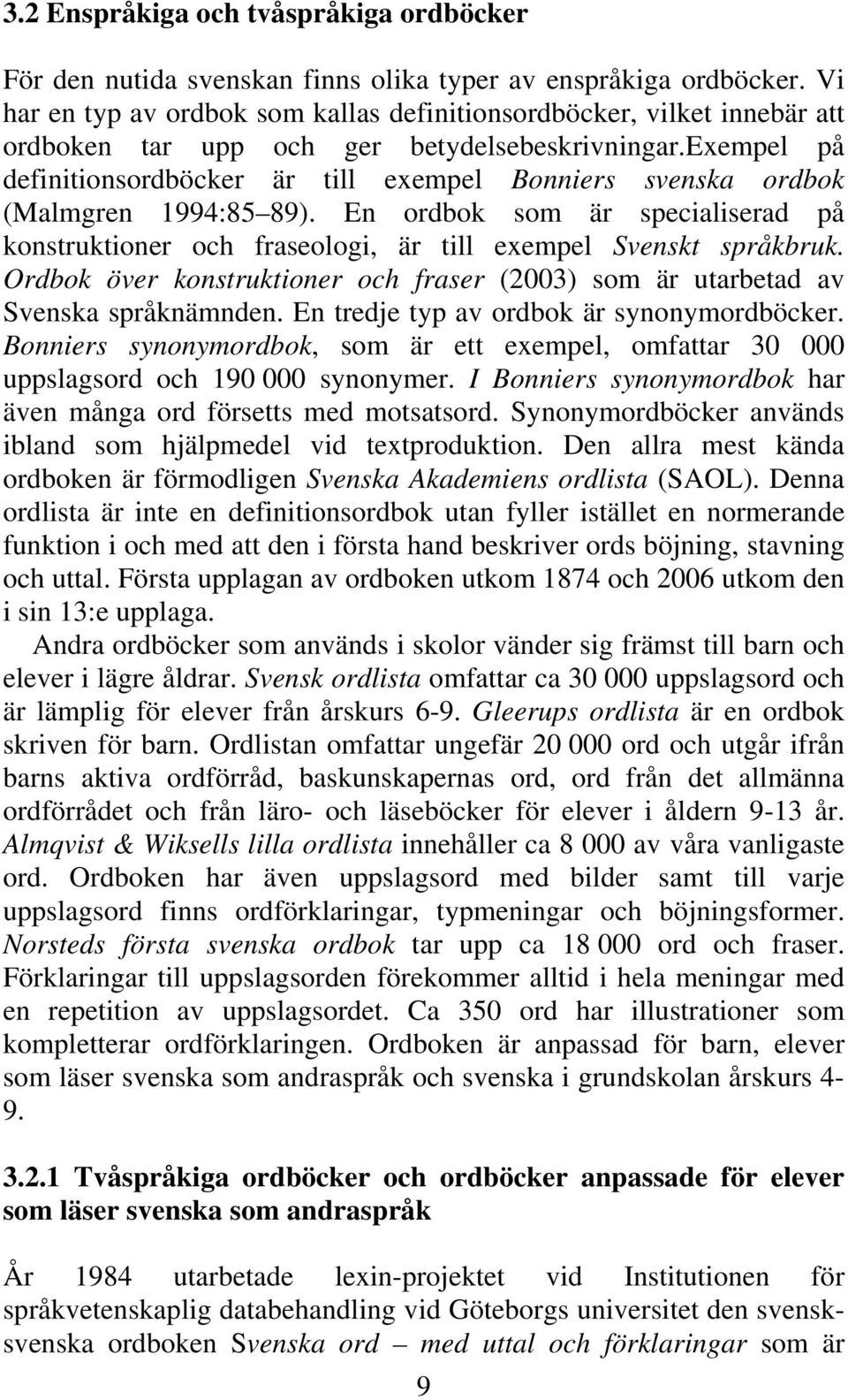 3.2 Enspråkiga och tvåspråkiga ordböcker

För den nutida svenskan finns olika typer av enspråkiga ordböcker. Vi har en typ av ordbok som kallas definitionsordböcker, vilket innebär att ordboken tar upp och ger betydelsebeskrivningar.exempel på definitionsordböcker är till exempel Bonniers svenska ordbok (Malmgren 1994:85 89). En ordbok som är specialiserad på konstruktioner och fraseologi, är till exempel Svenskt språkbruk. Ordbok över konstruktioner och fraser (2003) som är utarbetad av Svenska språknämnden. En tredje typ av ordbok är synonymordböcker. Bonniers synonymordbok, som är ett exempel, omfattar 30 000 uppslagsord och 190 000 synonymer. I Bonniers synonymordbok har även många ord försetts med motsatsord. Synonymordböcker används ibland som hjälpmedel vid textproduktion. Den allra mest kända ordboken är förmodligen Svenska Akademiens ordlista (SAOL). Denna ordlista är inte en definitionsordbok utan fyller istället en normerande funktion i och med att den i första hand beskriver ords böjning, stavning och uttal. Första upplagan av ordboken utkom 1874 och 2006 utkom den i sin 13:e upplaga.

Andra ordböcker som används i skolor vänder sig främst till barn och elever i lägre åldrar. Svensk ordlista omfattar ca 30 000 uppslagsord och är lämplig för elever från årskurs 6-9. Gleerups ordlista är en ordbok skriven för barn. Ordlistan omfattar ungefär 20 000 ord och utgår ifrån barns aktiva ordförråd, baskunskapernas ord, ord från det allmänna ordförrådet och från läro- och läseböcker för elever i åldern 9-13 år. Almqvist & Wiksells lilla ordlista innehåller ca 8 000 av våra vanligaste ord. Ordboken har även uppslagsord med bilder samt till varje uppslagsord finns ordförklaringar, typmeningar och böjningsformer. Norsteds första svenska ordbok tar upp ca 18 000 ord och fraser. Förklaringar till uppslagsorden förekommer alltid i hela meningar med en repetition av uppslagsordet. Ca 350 ord har illustrationer som kompletterar ordförklaringen. Ordboken är anpassad för barn, elever som läser svenska som andraspråk och svenska i grundskolan årskurs 4-9.

3.2.1 Tvåspråkiga ordböcker och ordböcker anpassade för elever som läser svenska som andraspråk

År 1984 utarbetade lexin-projektet vid Institutionen för språkvetenskaplig databehandling vid Göteborgs universitet den svensk-svenska ordboken Svenska ord – med uttal och förklaringar som är

9